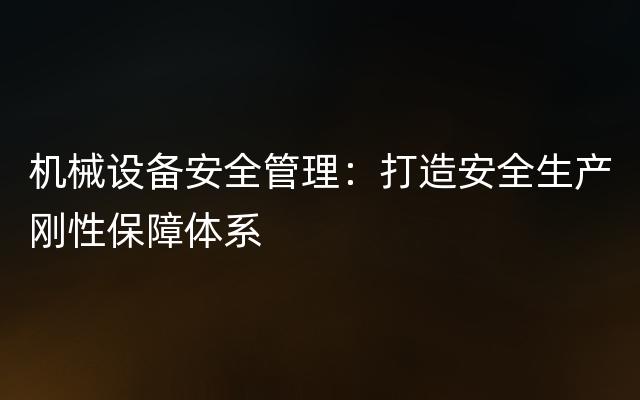 机械设备安全管理：打造安全生产刚性保障体系